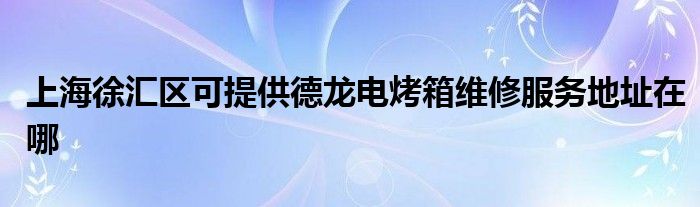 上海徐汇区可提供德龙电烤箱维修服务地址在哪